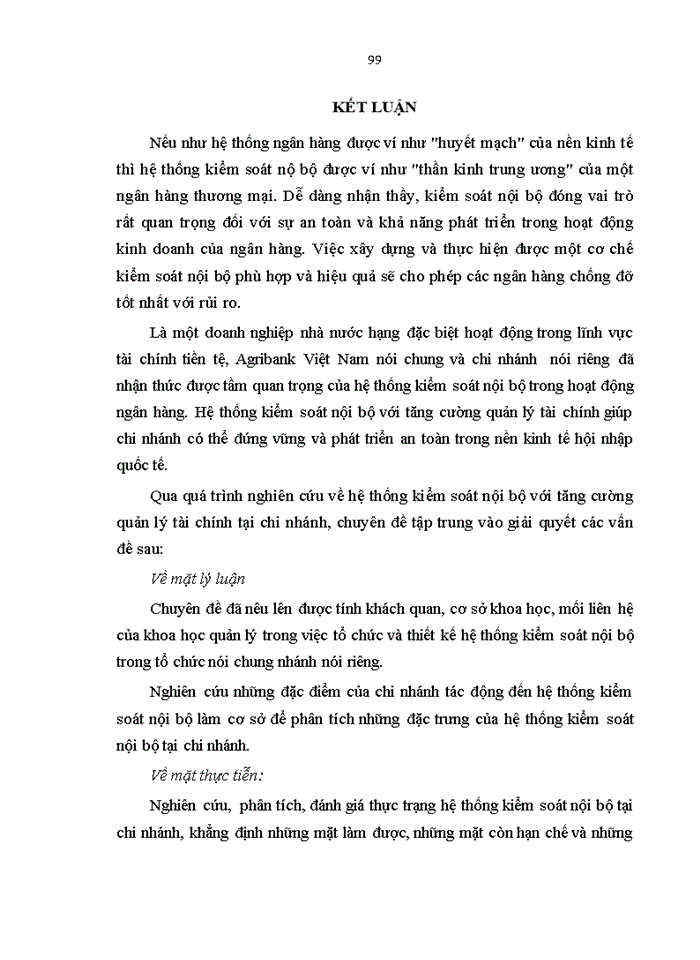 99

KẾT LUẬN

Nếu như hệ thống ngân hàng được ví như "huyết mạch" của nền kinh tế thì hệ thống kiểm soát nộ bộ được ví như "thần kinh trung ương" của một ngân hàng thương mại. Dễ dàng nhận thấy, kiểm soát nội bộ đóng vai trò rất quan trọng đối với sự an toàn và khả năng phát triển trong hoạt động kinh doanh của ngân hàng. Việc xây dựng và thực hiện được một cơ chế kiểm soát nội bộ phù hợp và hiệu quả sẽ cho phép các ngân hàng chống đỡ tốt nhất với rủi ro.

Là một doanh nghiệp nhà nước hạng đặc biệt hoạt động trong lĩnh vực tài chính tiền tệ, Agribank Việt Nam nói chung và chi nhánh nói riêng đã nhận thức được tầm quan trọng của hệ thống kiểm soát nội bộ trong hoạt động ngân hàng. Hệ thống kiểm soát nội bộ với tăng cường quản lý tài chính giúp chi nhánh có thể đứng vững và phát triển an toàn trong nền kinh tế hội nhập quốc tế.

Qua quá trình nghiên cứu về hệ thống kiểm soát nội bộ với tăng cường quản lý tài chính tại chi nhánh, chuyên đề tập trung vào giải quyết các vấn đề sau:

Về mặt lý luận

Chuyên đề đã nêu lên được tính khách quan, cơ sở khoa học, mối liên hệ của khoa học quản lý trong việc tổ chức và thiết kế hệ thống kiểm soát nội bộ trong tổ chức nói chung nhánh nói riêng.

Nghiên cứu những đặc điểm của chi nhánh tác động đến hệ thống kiểm soát nội bộ làm cơ sở để phân tích những đặc trưng của hệ thống kiểm soát nội bộ tại chi nhánh.

Về mặt thực tiễn:

Nghiên cứu, phân tích, đánh giá thực trạng hệ thống kiểm soát nội bộ tại chi nhánh, khẳng định những mặt làm được, những mặt còn hạn chế và những